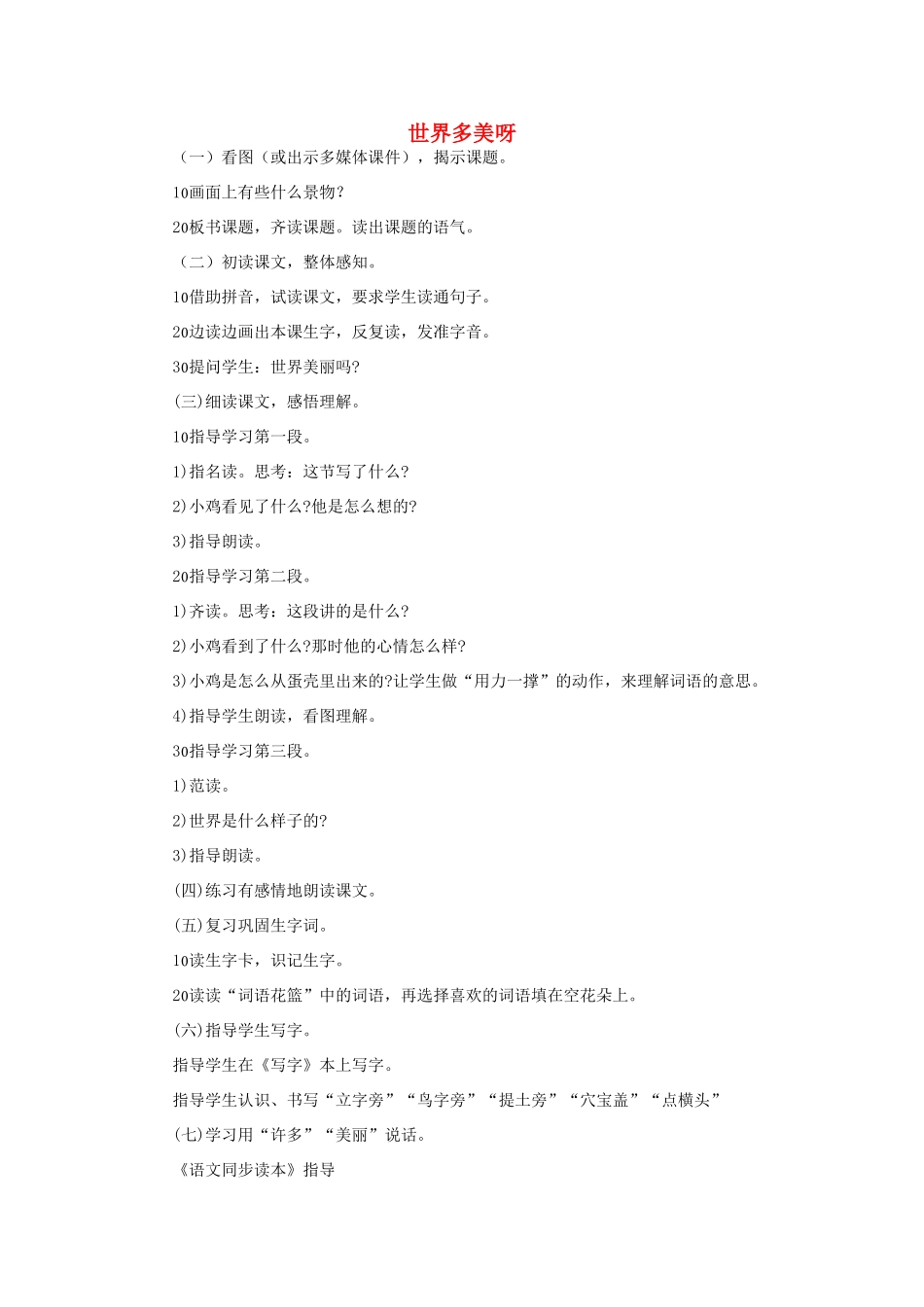 世界多美呀

（一）看图（或出示多媒体课件），揭示课题。

10画面上有些什么景物?

20板书课题，齐读课题。读出课题的语气。

（二）初读课文，整体感知。

10借助拼音，试读课文，要求学生读通句子。

20边读边画出本课生字，反复读，发准字音。

30提问学生：世界美丽吗?

(三)细读课文，感悟理解。

10指导学习第一段。

1)指名读。思考：这节写了什么?

2)小鸡看见了什么?他是怎么想的?

3)指导朗读。

20指导学习第二段。

1)齐读。思考：这段讲的是什么?

2)小鸡看到了什么?那时他的心情怎么样?

3)小鸡是怎么从蛋壳里出来的?让学生做“用力一撑”的动作，来理解词语的意思。

4)指导学生朗读，看图理解。

30指导学习第三段。

1)范读。

2)世界是什么样子的?

3)指导朗读。

(四)练习有感情地朗读课文。

(五)复习巩固生字词。

10读生字卡，识记生字。

20读读“词语花篮”中的词语，再选择喜欢的词语填在空花朵上。

(六)指导学生写字。

指导学生在《写字》本上写字。

指导学生认识、书写“立字旁”“鸟字旁”“提土旁”“穴宝盖”“点横头”

(七)学习用“许多”“美丽”说话。

《语文同步读本》指导